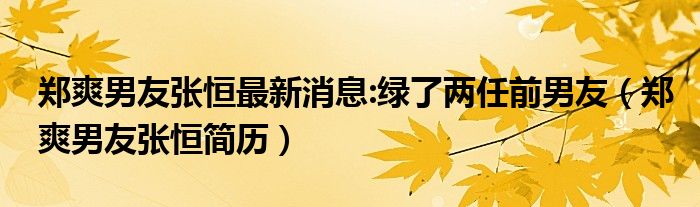 郑爽男友张恒最新消息:绿了两任前男友（郑爽男友张恒简历）